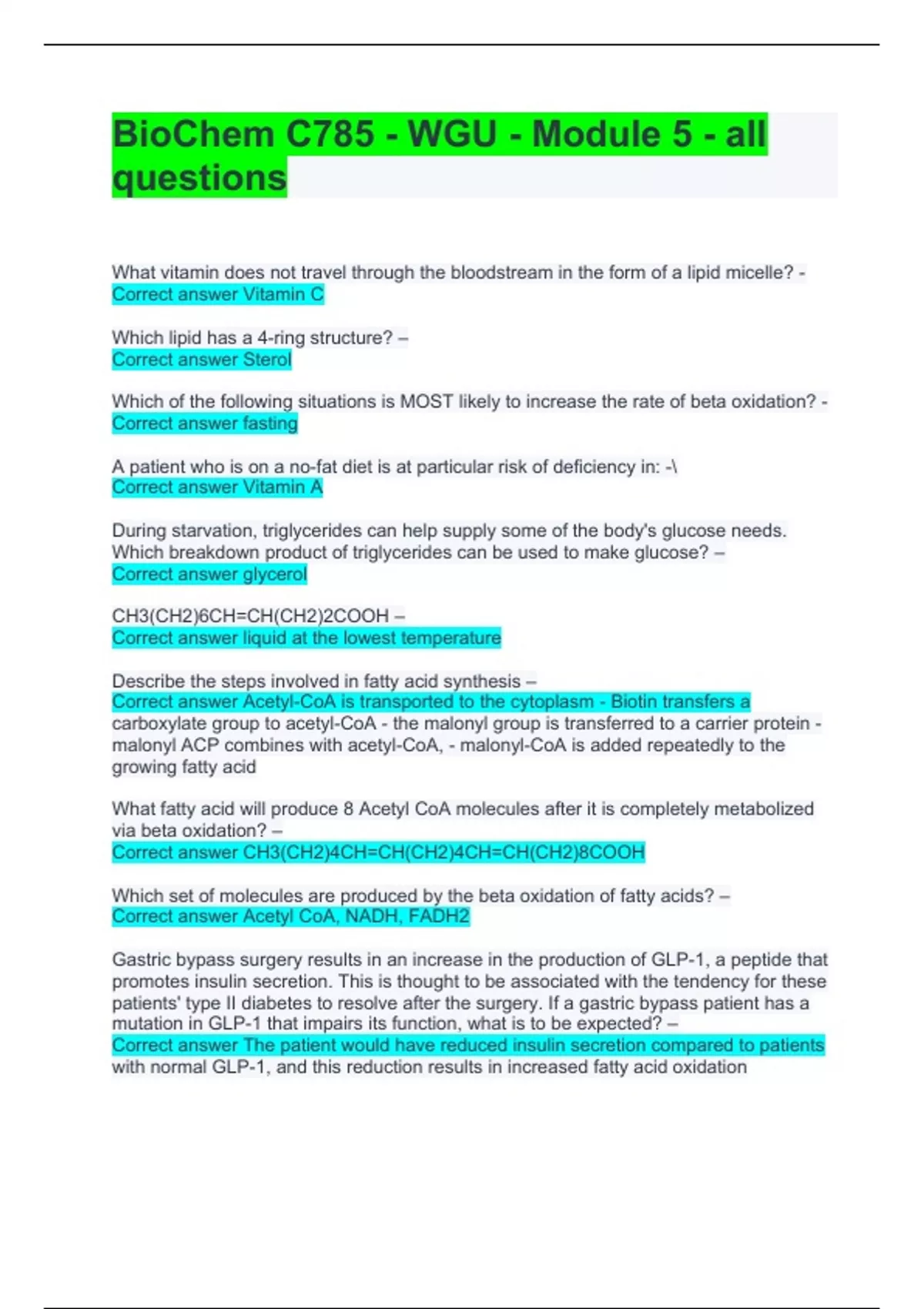 BioChem C785 - WGU - Module 5 - all questions

What vitamin does not travel through the bloodstream in the form of a lipid micelle? - Correct answer Vitamin C

Which lipid has a 4-ring structure? – Correct answer Sterol

Which of the following situations is MOST likely to increase the rate of beta oxidation? - Correct answer fasting

A patient who is on a no-fat diet is at particular risk of deficiency in: -\ Correct answer Vitamin A

During starvation, triglycerides can help supply some of the body's glucose needs. Which breakdown product of triglycerides can be used to make glucose? – Correct answer glycerol

CH3(CH2)6CH=CH(CH2)2COOH – Correct answer liquid at the lowest temperature

Describe the steps involved in fatty acid synthesis – Correct answer Acetyl-CoA is transported to the cytoplasm - Biotin transfers a carboxylate group to acetyl-CoA - the malonyl group is transferred to a carrier protein - malonyl ACP combines with acetyl-CoA, - malonyl-CoA is added repeatedly to the growing fatty acid

What fatty acid will produce 8 Acetyl CoA molecules after it is completely metabolized via beta oxidation? – Correct answer CH3(CH2)4CH=CH(CH2)4CH=CH(CH2)8COOH

Which set of molecules are produced by the beta oxidation of fatty acids? – Correct answer Acetyl CoA, NADH, FADH2

Gastric bypass surgery results in an increase in the production of GLP-1, a peptide that promotes insulin secretion. This is thought to be associated with the tendency for these patients' type II diabetes to resolve after the surgery. If a gastric bypass patient has a mutation in GLP-1 that impairs its function, what is to be expected? – Correct answer The patient would have reduced insulin secretion compared to patients with normal GLP-1, and this reduction results in increased fatty acid oxidation